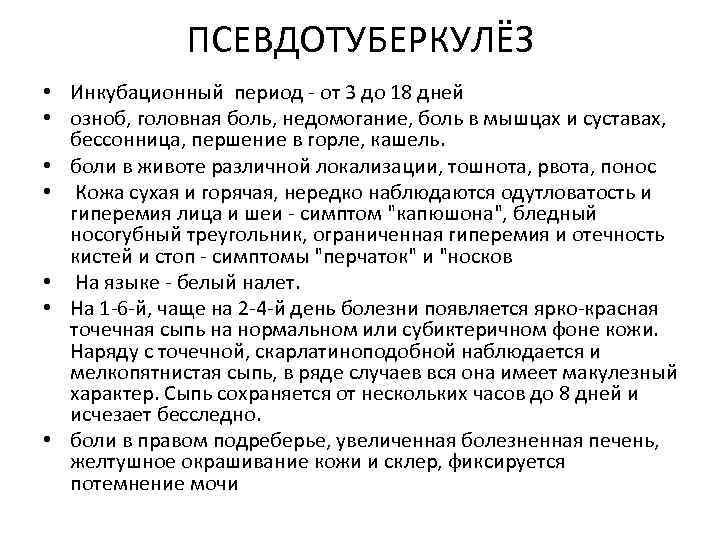 ПСЕВДОТУБЕРКУЛЁЗ

• Инкубационный период - от 3 до 18 дней
• озноб, головная боль, недомогание, боль в мышцах и суставах, бессонница, першение в горле, кашель.
• боли в животе различной локализации, тошнота, рвота, понос
• Кожа сухая и горячая, нередко наблюдаются одутловатость и гиперемия лица и шеи - симптом "капюшона", бледный носогубный треугольник, ограниченная гиперемия и отечность кистей и стоп - симптомы "перчаток" и "носков
• На языке - белый налет.
• На 1-6-й, чаще на 2-4-й день болезни появляется ярко-красная точечная сыпь на нормальном или субиктеричном фоне кожи. Наряду с точечной, скарлатиноподобной наблюдается и мелкопятнистая сыпь, в ряде случаев вся она имеет макулезный характер. Сыпь сохраняется от нескольких часов до 8 дней и исчезает бесследно.
• боли в правом подреберье, увеличенная болезненная печень, желтушное окрашивание кожи и склер, фиксируется потемнение мочи